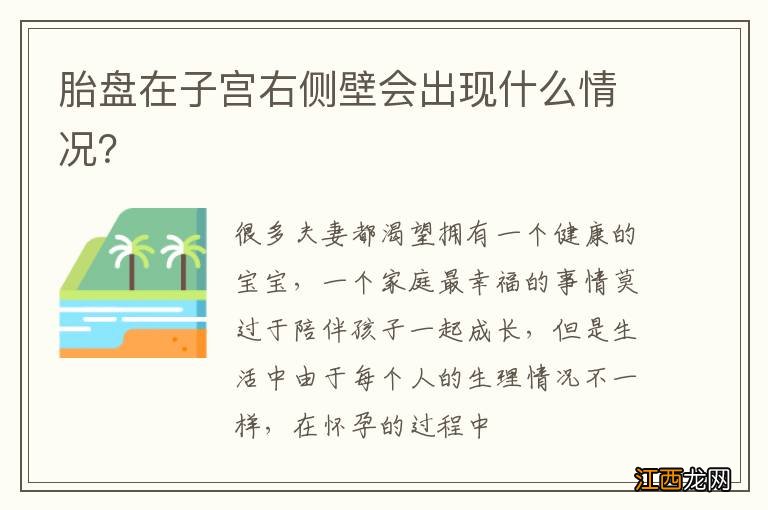 胎盘在子宫右侧壁会出现什么情况?

很多夫妻都渴望拥有一个健康的宝宝，一个家庭最幸福的事情莫过于陪伴孩子一起成长，但是生活中由于每个人的生理情况不一样，在怀孕的过程中

江西龙网